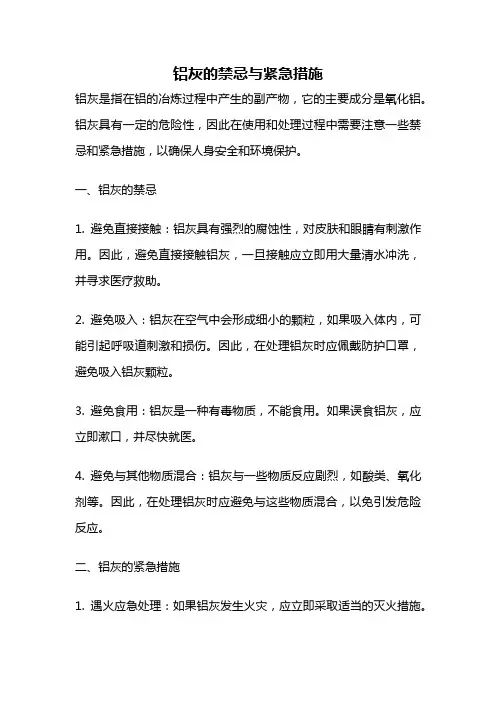 铝灰的禁忌与紧急措施

铝灰是指在铝的冶炼过程中产生的副产物，它的主要成分是氧化铝。铝灰具有一定的危险性，因此在使用和处理过程中需要注意一些禁忌和紧急措施，以确保人身安全和环境保护。

一、铝灰的禁忌

1. 避免直接接触：铝灰具有强烈的腐蚀性，对皮肤和眼睛有刺激作用。因此，避免直接接触铝灰，一旦接触应立即用大量清水冲洗，并寻求医疗救助。

2. 避免吸入：铝灰在空气中会形成细小的颗粒，如果吸入体内，可能引起呼吸道刺激和损伤。因此，在处理铝灰时应佩戴防护口罩，避免吸入铝灰颗粒。

3. 避免食用：铝灰是一种有毒物质，不能食用。如果误食铝灰，应立即漱口，并尽快就医。

4. 避免与其他物质混合：铝灰与一些物质反应剧烈，如酸类、氧化剂等。因此，在处理铝灰时应避免与这些物质混合，以免引发危险反应。

二、铝灰的紧急措施

1. 遇火应急处理：如果铝灰发生火灾，应立即采取适当的灭火措施。